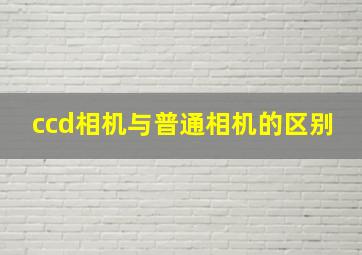 ccd相机与普通相机的区别